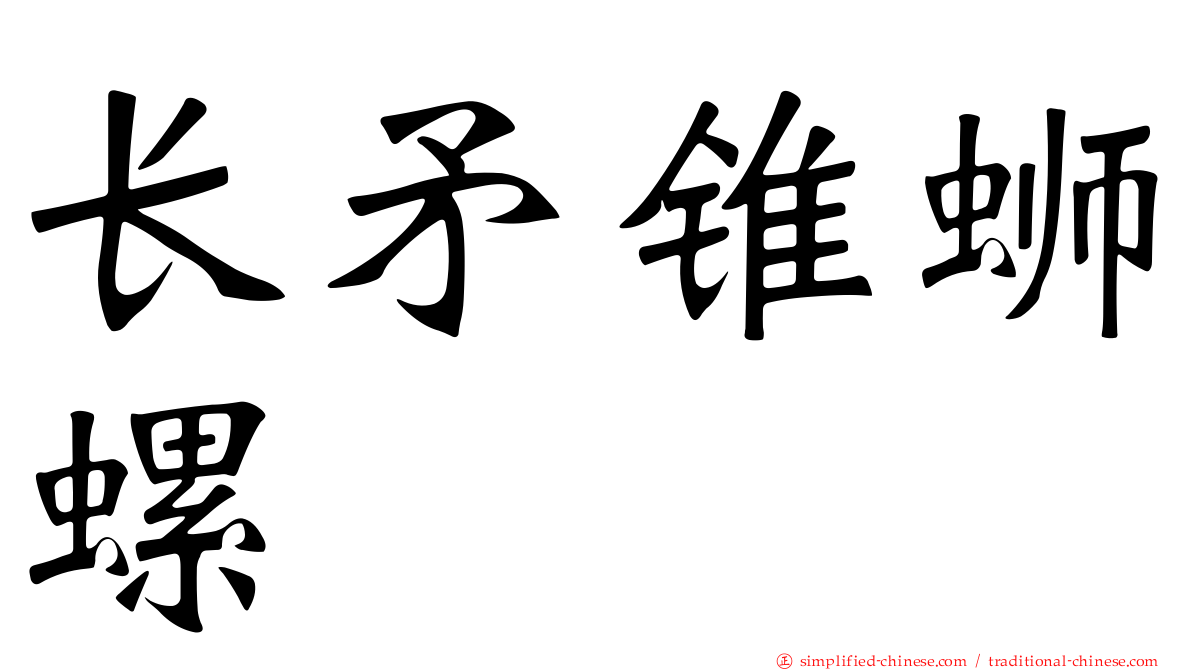 长矛锥蛳螺

㊣ simplified-chinese.com / traditional-chinese.com